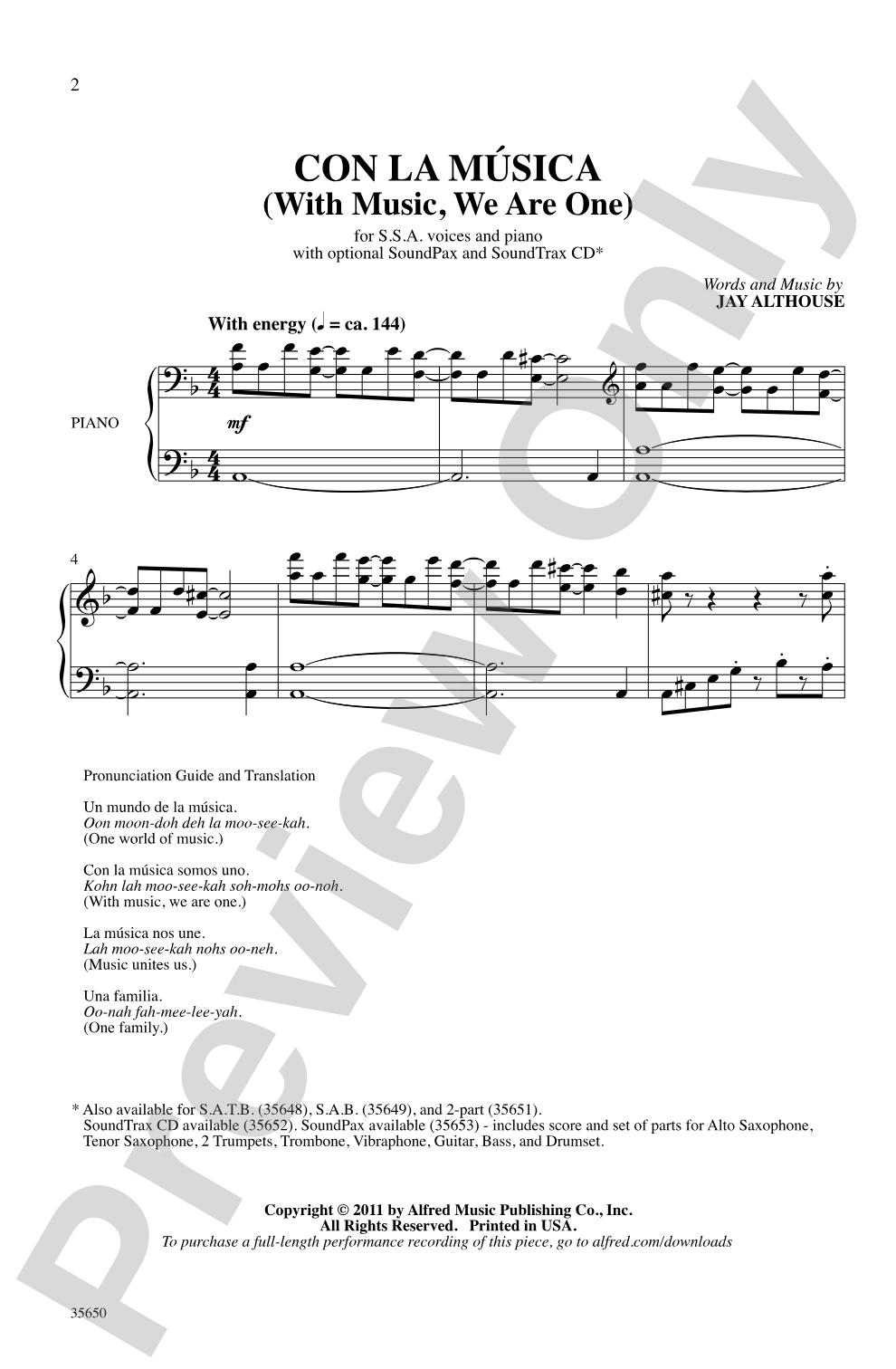 2

CON LA MÚSICA
(With Music, We Are One)

for S.S.A. voices and piano
with optional SoundPax and SoundTrax CD*

Words and Music by
JAY ALTHOUSE

With energy (♩ = ca. 144)

PIANO

mf

4

Pronunciation Guide and Translation

Un mundo de la música.
Oon moon-doh deh la moo-see-kah.
(One world of music.)

Con la música somos uno.
Kohn lah moo-see-kah soh-mohs oo-noh.
(With music, we are one.)

La música nos une.
Lah moo-see-kah nohs oo-neh.
(Music unites us.)

Una familia.
Oo-nah fah-mee-lee-yah.
(One family.)

* Also available for S.A.T.B. (35648), S.A.B. (35649), and 2-part (35651).
SoundTrax CD available (35652). SoundPax available (35653) - includes score and set of parts for Alto Saxophone, Tenor Saxophone, 2 Trumpets, Trombone, Vibraphone, Guitar, Bass, and Drumset.

Copyright © 2011 by Alfred Music Publishing Co., Inc.
All Rights Reserved. Printed in USA.
To purchase a full-length performance recording of this piece, go to alfred.com/downloads

35650

Preview Only